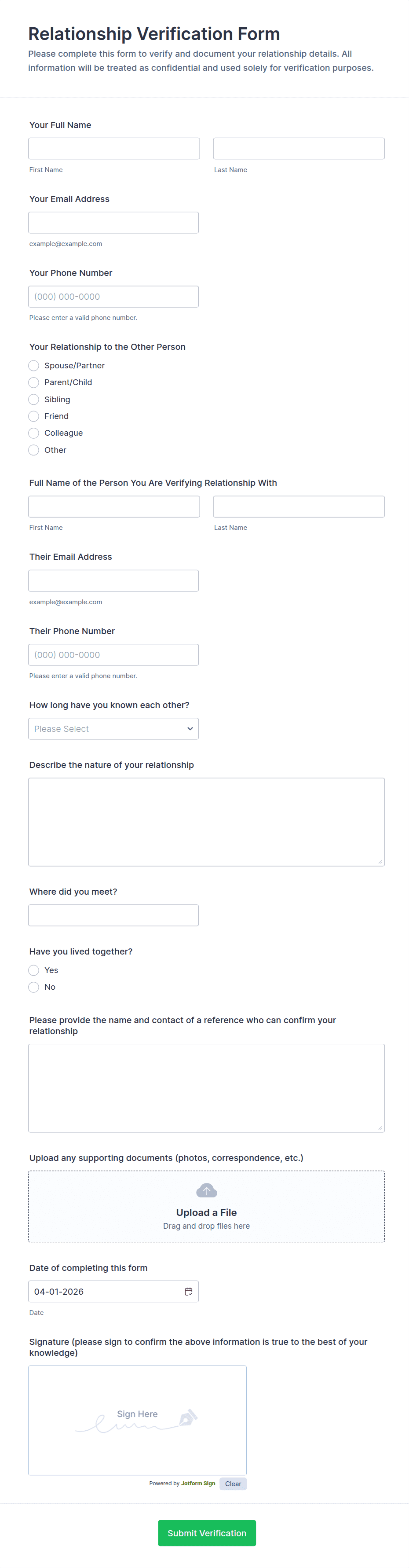 Relationship Verification Form
Please complete this form to verify and document your relationship details. All information will be treated as confidential and used solely for verification purposes.

Your Full Name

First Name
Last Name

Your Email Address

example@example.com

Your Phone Number

(000) 000-0000
Please enter a valid phone number.

Your Relationship to the Other Person
Spouse/Partner
Parent/Child
Sibling
Friend
Colleague
Other

Full Name of the Person You Are Verifying Relationship With

First Name
Last Name

Their Email Address

example@example.com

Their Phone Number

(000) 000-0000
Please enter a valid phone number.

How long have you known each other?
Please Select

Describe the nature of your relationship

Where did you meet?

Have you lived together?
Yes
No

Please provide the name and contact of a reference who can confirm your relationship

Upload any supporting documents (photos, correspondence, etc.)
Upload a File
Drag and drop files here

Date of completing this form
04-01-2026
Date

Signature (please sign to confirm the above information is true to the best of your knowledge)
Sign Here
Powered by Jotform Sign
Clear

Submit Verification